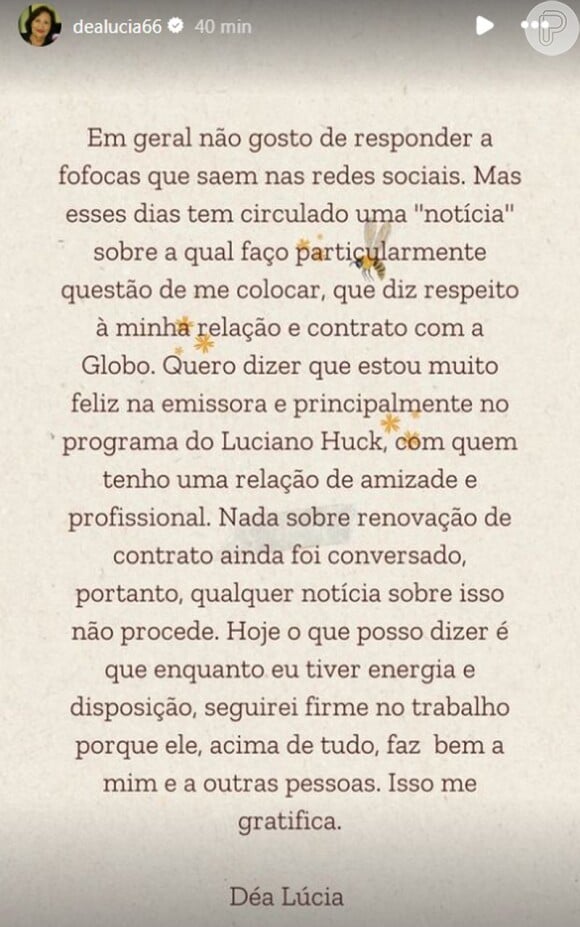 dealucia66 40 min

Em geral não gosto de responder a fofocas que saem nas redes sociais. Mas esses dias tem circulado uma "notícia" sobre a qual faço particularmente questão de me colocar, que diz respeito à minha relação e contrato com a Globo. Quero dizer que estou muito feliz na emissora e principalmente no programa do Luciano Huck, com quem tenho uma relação de amizade e profissional. Nada sobre renovação de contrato ainda foi conversado, portanto, qualquer notícia sobre isso não procede. Hoje o que posso dizer é que enquanto eu tiver energia e disposição, seguirei firme no trabalho porque ele, acima de tudo, faz bem a mim e a outras pessoas. Isso me gratifica.

Déa Lúcia